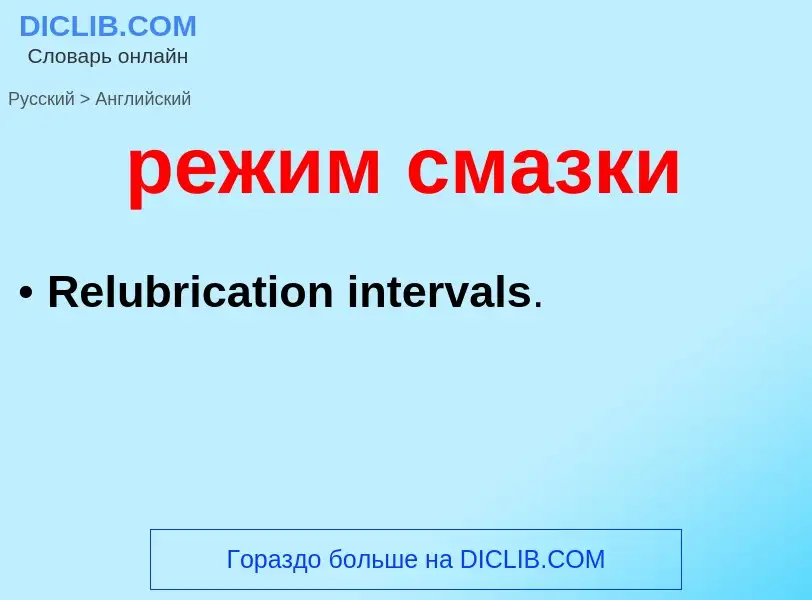 DICLIB.COM
Словарь онлайн

Русский > Английский

режим смазки

• Relubrication intervals.

Гораздо больше на DICLIB.COM